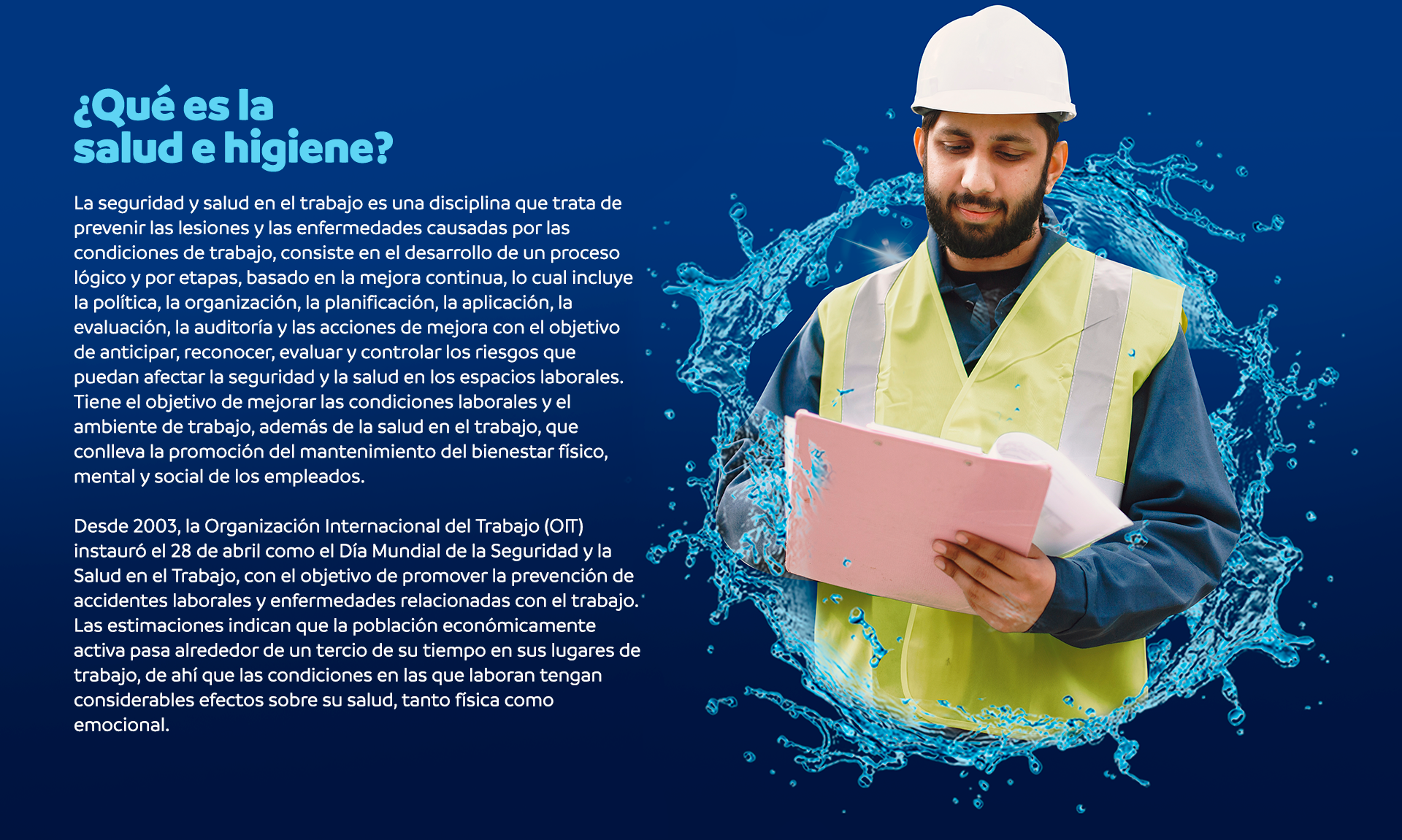 ¿Qué es la salud e higiene?

La seguridad y salud en el trabajo es una disciplina que trata de prevenir las lesiones y las enfermedades causadas por las condiciones de trabajo, consiste en el desarrollo de un proceso lógico y por etapas, basado en la mejora continua, lo cual incluye la política, la organización, la planificación, la aplicación, la evaluación, la auditoría y las acciones de mejora con el objetivo de anticipar, reconocer, evaluar y controlar los riesgos que puedan afectar la seguridad y la salud en los espacios laborales. Tiene el objetivo de mejorar las condiciones laborales y el ambiente de trabajo, además de la salud en el trabajo, que conlleva la promoción del mantenimiento del bienestar físico, mental y social de los empleados.

Desde 2003, la Organización Internacional del Trabajo (OIT) instauró el 28 de abril como el Día Mundial de la Seguridad y la Salud en el Trabajo, con el objetivo de promover la prevención de accidentes laborales y enfermedades relacionadas con el trabajo. Las estimaciones indican que la población económicamente activa pasa alrededor de un tercio de su tiempo en sus lugares de trabajo, de ahí que las condiciones en las que laboran tengan considerables efectos sobre su salud, tanto física como emocional.